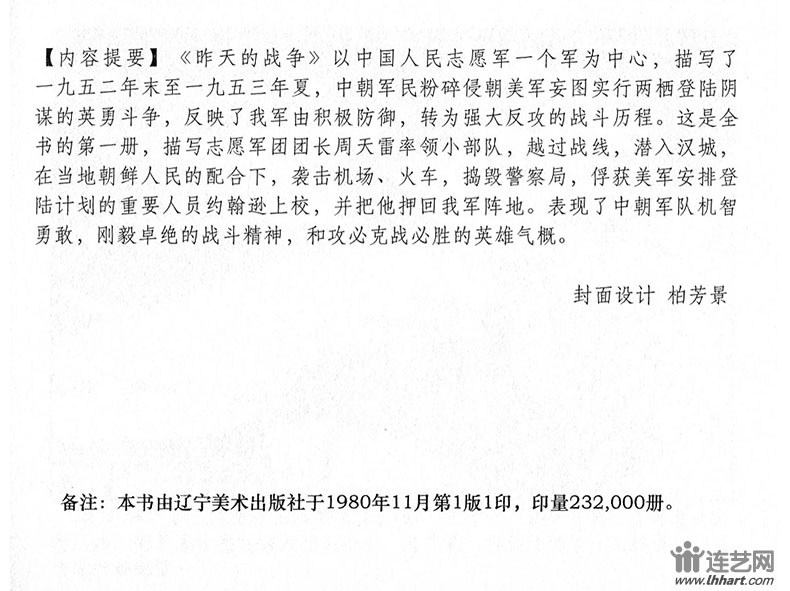 【内容提要】《昨天的战争》以中国人民志愿军一个军为中心，描写了一九五二年末至一九五三年夏，中朝军民粉碎侵朝美军妄图实行两栖登陆阴谋的英勇斗争，反映了我军由积极防御，转为强大反攻的战斗历程。这是全书的第一册，描写志愿军团团长周天雷率领小部队，越过战线，潜入汉城，在当地朝鲜人民的配合下，袭击机场、火车，捣毁警察局，俘获美军安排登陆计划的重要人员约翰逊上校，并把他押回我军阵地。表现了中朝军队机智勇敢，刚毅卓绝的战斗精神，和攻必克战必胜的英雄气概。

封面设计 柏芳景

备注：本书由辽宁美术出版社于1980年11月第1版1印，印量232,000册。

连艺网
www.lhhart.com